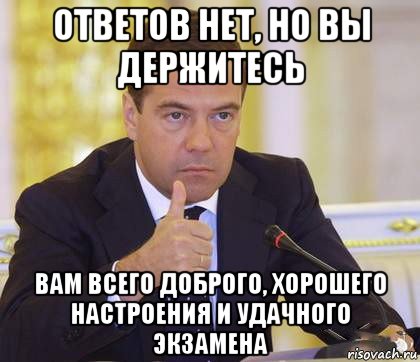 ОТВЕТОВ НЕТ, НО ВЫ ДЕРЖИТЕСЬ

ВАМ ВСЕГО ДОБРОГО, ХОРОШЕГО НАСТРОЕНИЯ И УДАЧНОГО ЭКЗАМЕНА

risovach.ru